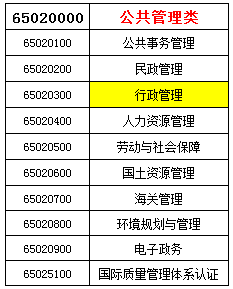 | 65020000 | 公共管理类 |
|---|---|
| 65020100 | 公共事务管理 |
| 65020200 | 民政管理 |
| 65020300 | 行政管理 |
| 65020400 | 人力资源管理 |
| 65020500 | 劳动与社会保障 |
| 65020600 | 国土资源管理 |
| 65020700 | 海关管理 |
| 65020800 | 环境规划与管理 |
| 65020900 | 电子政务 |
| 65025100 | 国际质量管理体系认证 |